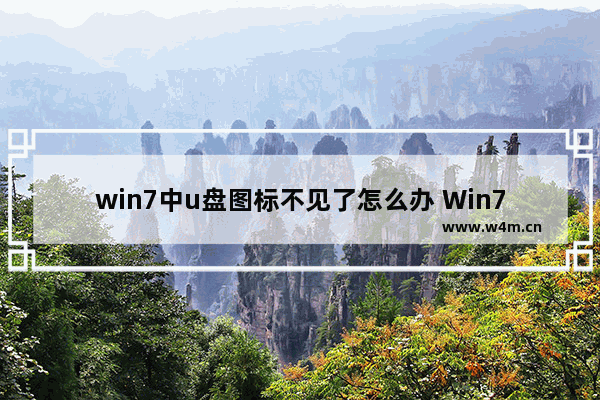 win7中u盘图标不见了怎么办 Win7

www.w4m.cn